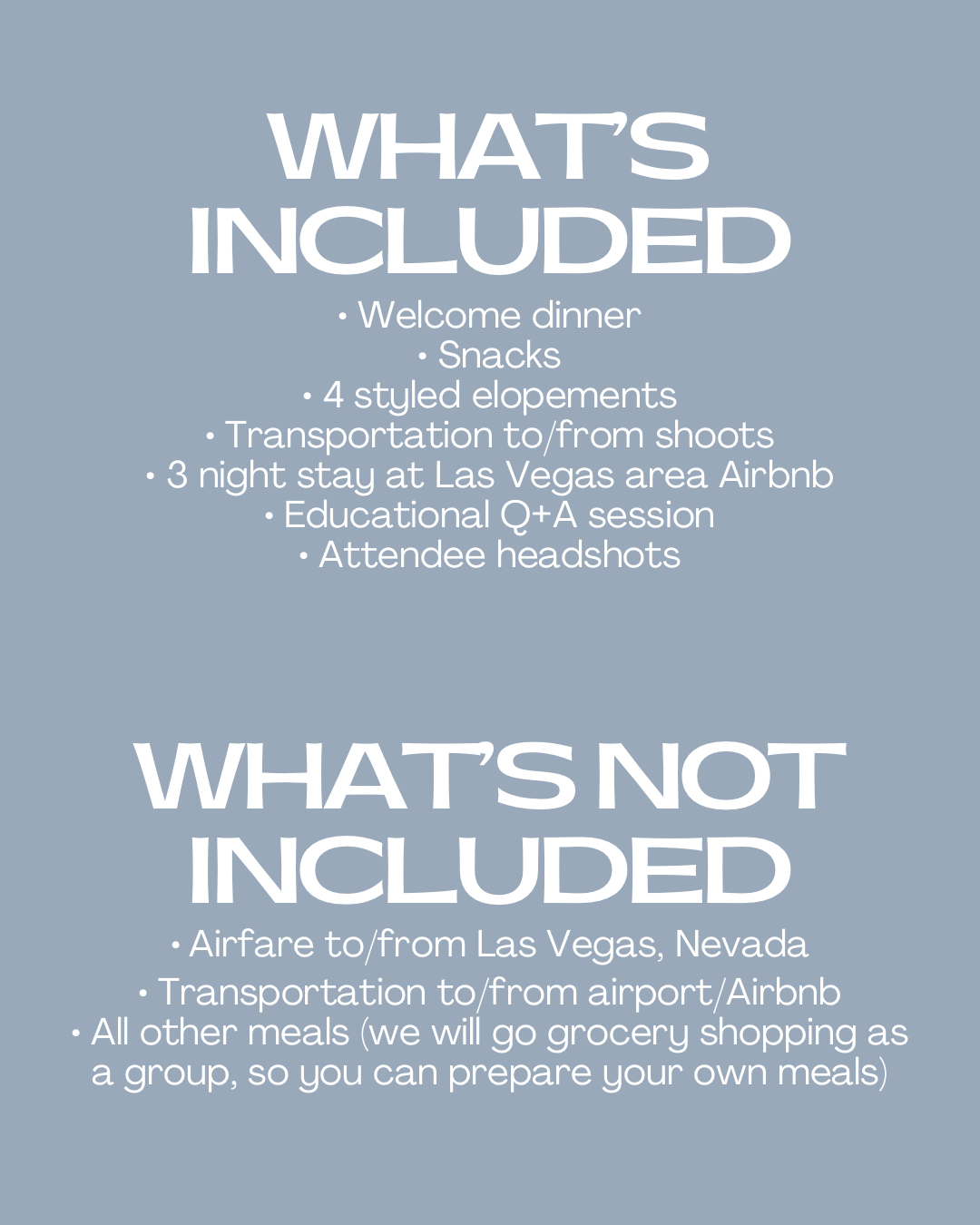 WHAT'S INCLUDED

• Welcome dinner
• Snacks
• 4 styled elopements
• Transportation to/from shoots
• 3 night stay at Las Vegas area Airbnb
• Educational Q+A session
• Attendee headshots

WHAT'S NOT INCLUDED

• Airfare to/from Las Vegas, Nevada
• Transportation to/from airport/Airbnb
• All other meals (we will go grocery shopping as a group, so you can prepare your own meals)